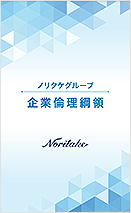 ノリタケグループ

企業倫理綱領

Noritake